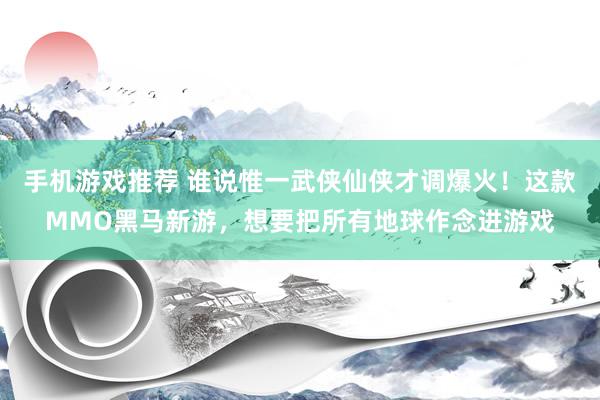 手机游戏推荐 谁说惟一武侠仙侠才调爆火！这款MMO黑马新游，想要把所有地球作念进游戏